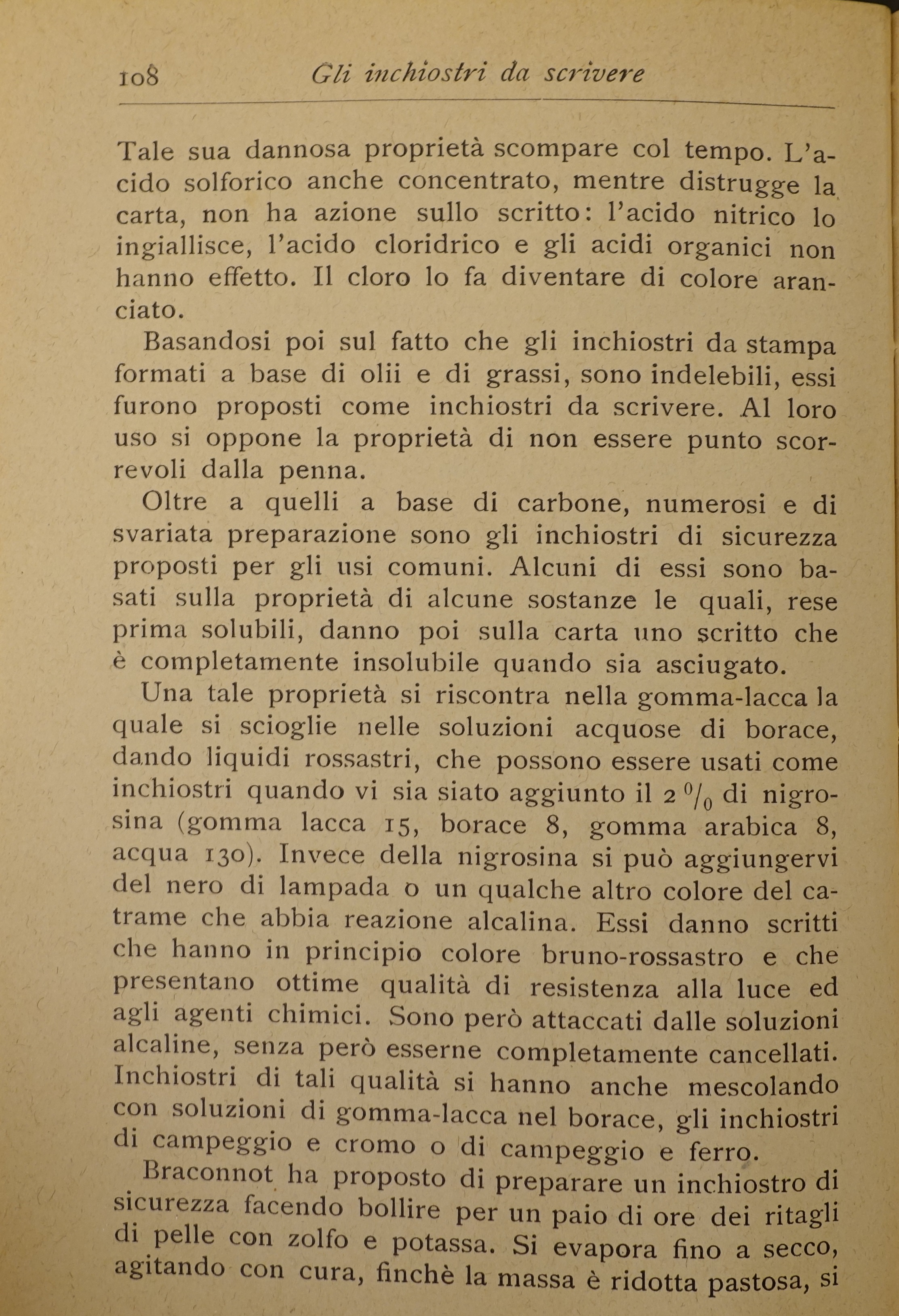 108 Gli inchiostri da scrivere

Tale sua dannosa proprietà scompare col tempo. L'acido solforico anche concentrato, mentre distrugge la carta, non ha azione sullo scritto: l'acido nitrico lo ingiallisce, l'acido cloridrico e gli acidi organici non hanno effetto. Il cloro lo fa diventare di colore aranciato.

Basandosi poi sul fatto che gli inchiostri da stampa formati a base di olii e di grassi, sono indelebili, essi furono proposti come inchiostri da scrivere. Al loro uso si oppone la proprietà di non essere punto scorrevoli dalla penna.

Oltre a quelli a base di carbone, numerosi e di svariata preparazione sono gli inchiostri di sicurezza proposti per gli usi comuni. Alcuni di essi sono basati sulla proprietà di alcune sostanze le quali, rese prima solubili, danno poi sulla carta uno scritto che è completamente insolubile quando sia asciugato.

Una tale proprietà si riscontra nella gomma-lacca la quale si scioglie nelle soluzioni acquose di borace, dando liquidi rossastri, che possono essere usati come inchiostri quando vi sia siato aggiunto il 2 $^0/_0$ di nigrosina (gomma lacca 15, borace 8, gomma arabica 8, acqua 130). Invece della nigrosina si può aggiungervi del nero di lampada o un qualche altro colore del catrame che abbia reazione alcalina. Essi danno scritti che hanno in principio colore bruno-rossastro e che presentano ottime qualità di resistenza alla luce ed agli agenti chimici. Sono però attaccati dalle soluzioni alcaline, senza però esserne completamente cancellati. Inchiostri di tali qualità si hanno anche mescolando con soluzioni di gomma-lacca nel borace, gli inchiostri di campeggio e cromo o di campeggio e ferro.

Braconnot ha proposto di preparare un inchiostro di sicurezza facendo bollire per un paio di ore dei ritagli di pelle con zolfo e potassa. Si evapora fino a secco, agitando con cura, finchè la massa è ridotta pastosa, si